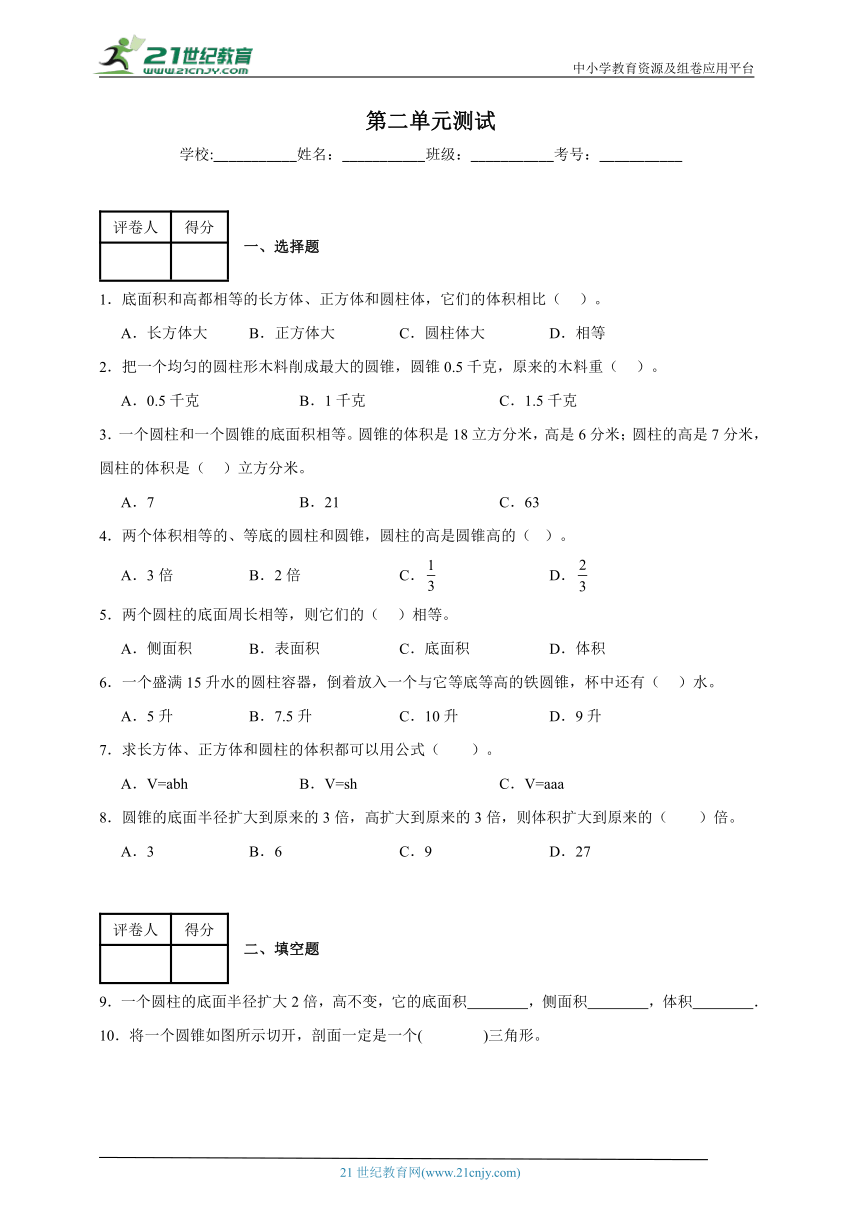 21世纪教育
www.21cnjy.com

中小学教育资源及组卷应用平台

第二单元测试

学校:___________姓名：___________班级：___________考号：___________

| 评卷人 | 得分 |
|---|---|
| | |

一、选择题

1．底面积和高都相等的长方体、正方体和圆柱体，它们的体积相比（ ）。

A．长方体大 B．正方体大 C．圆柱体大 D．相等

2．把一个均匀的圆柱形木料削成最大的圆锥，圆锥 0.5 千克，原来的木料重（ ）。

A．0.5 千克 B．1 千克 C．1.5 千克

3．一个圆柱和一个圆锥的底面积相等。圆锥的体积是 18 立方分米，高是 6 分米；圆柱的高是 7 分米，圆柱的体积是（ ）立方分米。

A．7 B．21 C．63

4．两个体积相等的、等底的圆柱和圆锥，圆柱的高是圆锥高的（ ）。

A．3 倍 B．2 倍 C．$\frac{1}{3}$ D．$\frac{2}{3}$

5．两个圆柱的底面周长相等，则它们的（ ）相等。

A．侧面积 B．表面积 C．底面积 D．体积

6．一个盛满 15 升水的圆柱容器，倒着放入一个与它等底等高的铁圆锥，杯中还有（ ）水。

A．5 升 B．7.5 升 C．10 升 D．9 升

7．求长方体、正方体和圆柱的体积都可以用公式（ ）。

A．V=abh B．V=sh C．V=aaa

8．圆锥的底面半径扩大到原来的 3 倍，高扩大到原来的 3 倍，则体积扩大到原来的（ ）倍。

A．3 B．6 C．9 D．27

| 评卷人 | 得分 |
|---|---|
| | |

二、填空题

9．一个圆柱的底面半径扩大 2 倍，高不变，它的底面积________，侧面积________，体积________.

10．将一个圆锥如图所示切开，剖面一定是一个( )三角形。

21 世纪教育网(www.21cnjy.com)